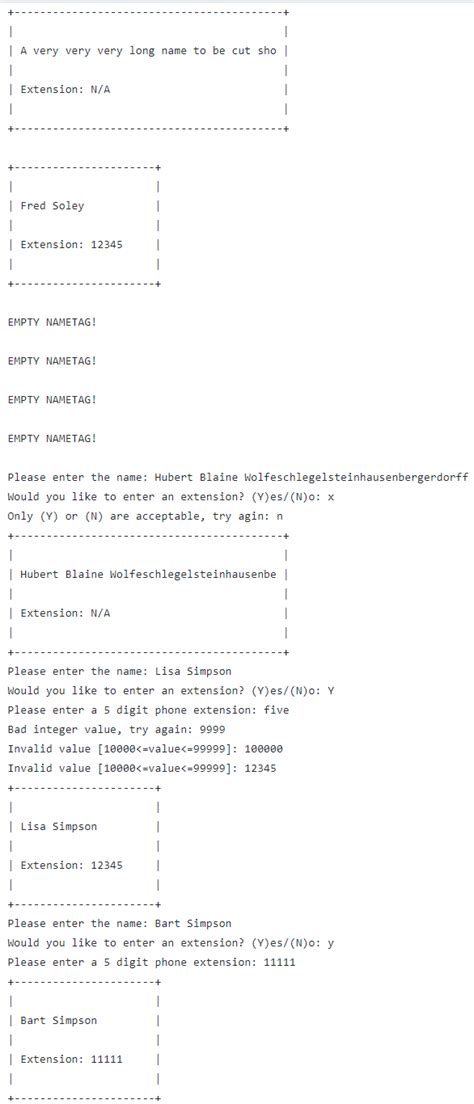 +------------------------------------------+
|                                          |
| A very very very long name to be cut sho |
|                                          |
| Extension: N/A                           |
|                                          |
+------------------------------------------+

+----------------------+
|                      |
| Fred Soley           |
|                      |
| Extension: 12345     |
|                      |
+----------------------+

EMPTY NAMETAG!

EMPTY NAMETAG!

EMPTY NAMETAG!

EMPTY NAMETAG!

Please enter the name: Hubert Blaine Wolfeschlegelsteinhausenbergerdorff
Would you like to enter an extension? (Y)es/(N)o: x
Only (Y) or (N) are acceptable, try agin: n
+------------------------------------------+
|                                          |
| Hubert Blaine Wolfeschlegelsteinhausenbe |
|                                          |
| Extension: N/A                           |
|                                          |
+------------------------------------------+
Please enter the name: Lisa Simpson
Would you like to enter an extension? (Y)es/(N)o: Y
Please enter a 5 digit phone extension: five
Bad integer value, try again: 9999
Invalid value [10000<=value<=99999]: 100000
Invalid value [10000<=value<=99999]: 12345
+----------------------+
|                      |
| Lisa Simpson         |
|                      |
| Extension: 12345     |
|                      |
+----------------------+
Please enter the name: Bart Simpson
Would you like to enter an extension? (Y)es/(N)o: y
Please enter a 5 digit phone extension: 11111
+----------------------+
|                      |
| Bart Simpson         |
|                      |
| Extension: 11111     |
|                      |
+----------------------+